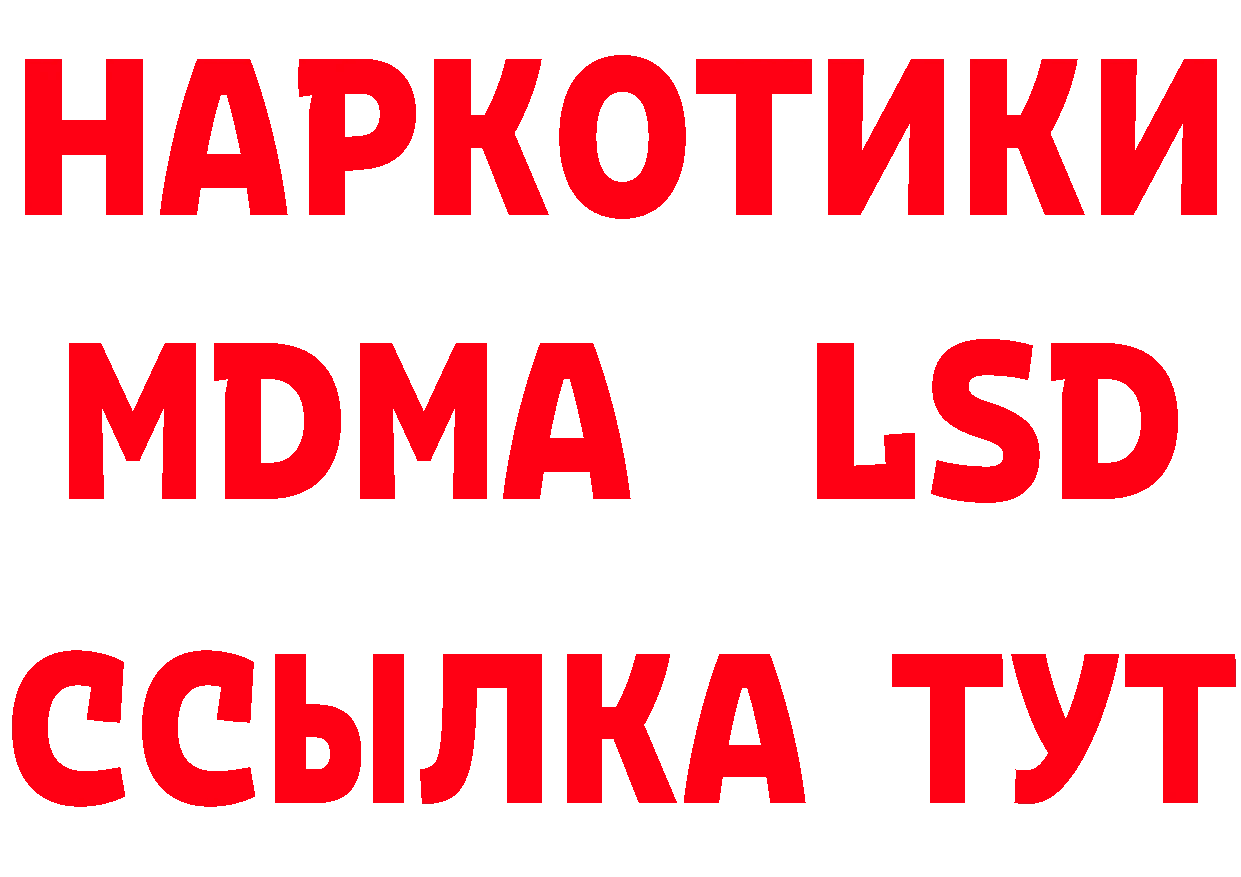 НАРКОТИКИ
MDMA LSD
ССЫЛКА ТУТ